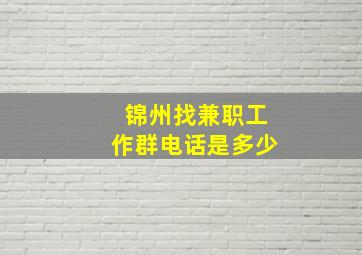 锦州找兼职工作群电话是多少